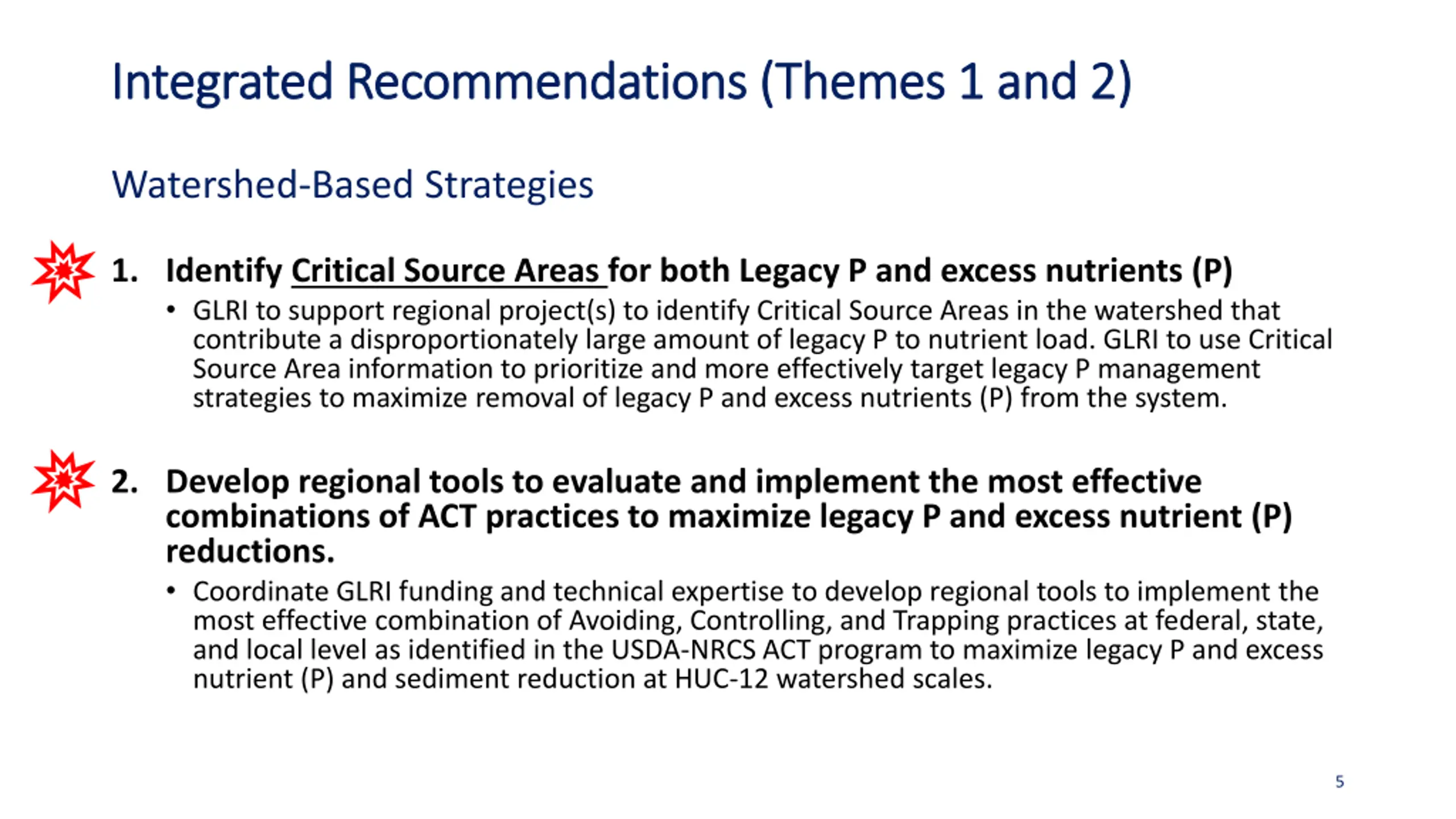 Integrated Recommendations (Themes 1 and 2)

Watershed-Based Strategies

1. Identify Critical Source Areas for both Legacy P and excess nutrients (P)

• GLRI to support regional project(s) to identify Critical Source Areas in the watershed that contribute a disproportionately large amount of legacy P to nutrient load. GLRI to use Critical Source Area information to prioritize and more effectively target legacy P management strategies to maximize removal of legacy P and excess nutrients (P) from the system.

2. Develop regional tools to evaluate and implement the most effective combinations of ACT practices to maximize legacy P and excess nutrient (P) reductions.

• Coordinate GLRI funding and technical expertise to develop regional tools to implement the most effective combination of Avoiding, Controlling, and Trapping practices at federal, state, and local level as identified in the USDA-NRCS ACT program to maximize legacy P and excess nutrient (P) and sediment reduction at HUC-12 watershed scales.

5